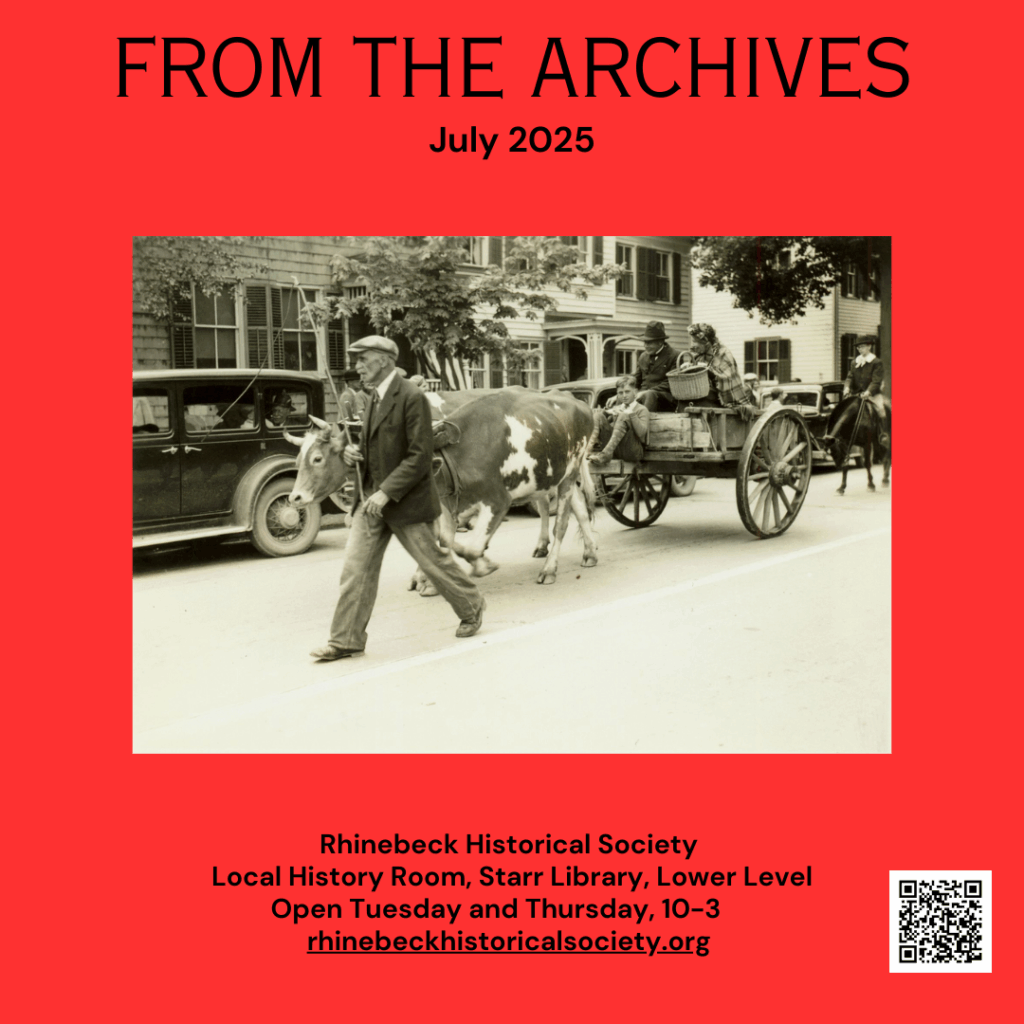 FROM THE ARCHIVES
July 2025

Rhinebeck Historical Society
Local History Room, Starr Library, Lower Level
Open Tuesday and Thursday, 10-3
rhinebeckhistoricalsociety.org